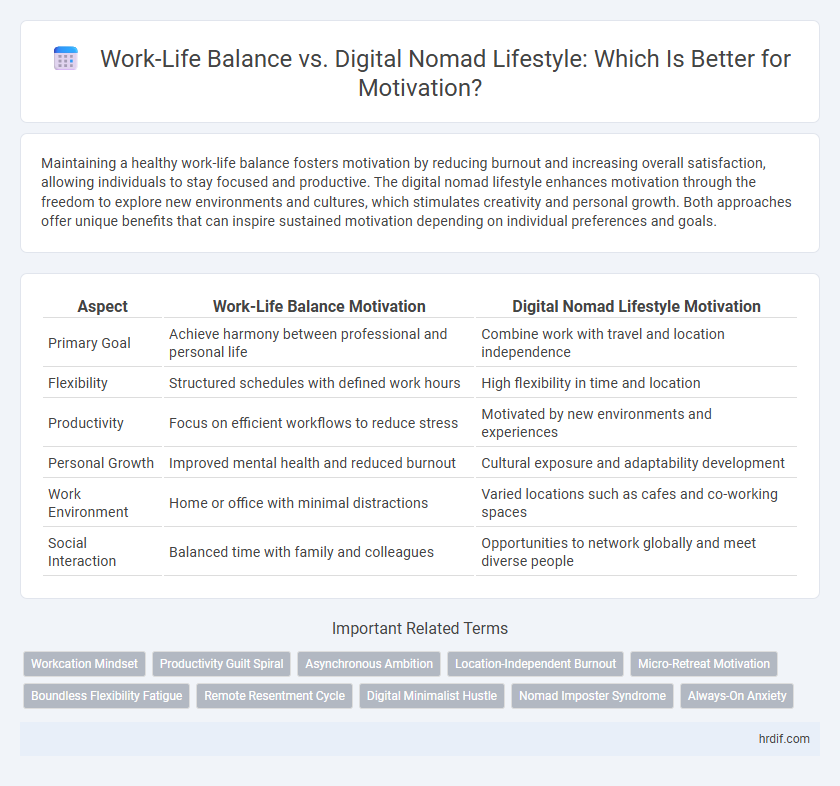 Work-Life Balance vs. Digital Nomad Lifestyle: Which Is Better for Motivation?

Maintaining a healthy work-life balance fosters motivation by reducing burnout and increasing overall satisfaction, allowing individuals to stay focused and productive. The digital nomad lifestyle enhances motivation through the freedom to explore new environments and cultures, which stimulates creativity and personal growth. Both approaches offer unique benefits that can inspire sustained motivation depending on individual preferences and goals.

| Aspect | Work-Life Balance Motivation | Digital Nomad Lifestyle Motivation |
|---|---|---|
| Primary Goal | Achieve harmony between professional and personal life | Combine work with travel and location independence |
| Flexibility | Structured schedules with defined work hours | High flexibility in time and location |
| Productivity | Focus on efficient workflows to reduce stress | Motivated by new environments and experiences |
| Personal Growth | Improved mental health and reduced burnout | Cultural exposure and adaptability development |
| Work Environment | Home or office with minimal distractions | Varied locations such as cafes and co-working spaces |
| Social Interaction | Balanced time with family and colleagues | Opportunities to network globally and meet diverse people |

Important Related Terms

Workcation Mindset
Productivity Guilt Spiral
Asynchronous Ambition
Location-Independent Burnout
Micro-Retreat Motivation
Boundless Flexibility Fatigue
Remote Resentment Cycle
Digital Minimalist Hustle
Nomad Imposter Syndrome
Always-On Anxiety

hrdif.com